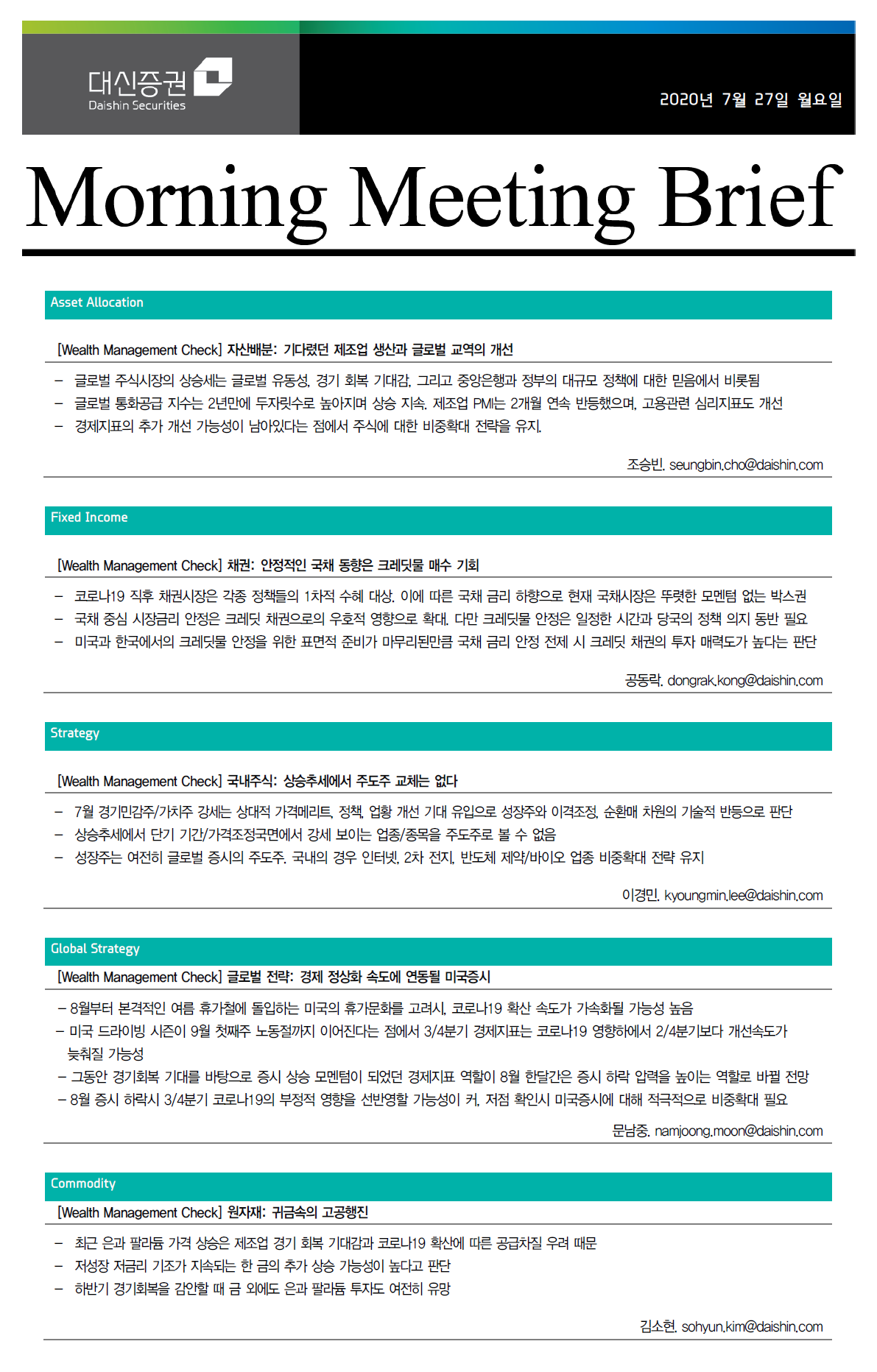 대신증권
Daishin Securities

2020년 7월 27일 월요일

Morning Meeting Brief

Asset Allocation

[Wealth Management Check] 자산배분: 기다렸던 제조업 생산과 글로벌 교역의 개선

– 글로벌 주식시장의 상승세는 글로벌 유동성, 경기 회복 기대감, 그리고 중앙은행과 정부의 대규모 정책에 대한 믿음에서 비롯됨
– 글로벌 통화공급 지수는 2년만에 두자릿수로 높아지며 상승 지속. 제조업 PMI는 2개월 연속 반등했으며, 고용관련 심리지표도 개선
– 경제지표의 추가 개선 가능성이 남아있다는 점에서 주식에 대한 비중확대 전략을 유지.

조승빈. seungbin.cho@daishin.com

Fixed Income

[Wealth Management Check] 채권: 안정적인 국채 동향은 크레딧물 매수 기회

– 코로나19 직후 채권시장은 각종 정책들의 1차적 수혜 대상. 이에 따른 국채 금리 하향으로 현재 국채시장은 뚜렷한 모멘텀 없는 박스권
– 국채 중심 시장금리 안정은 크레딧 채권으로의 우호적 영향으로 확대. 다만 크레딧물 안정은 일정한 시간과 당국의 정책 의지 동반 필요
– 미국과 한국에서의 크레딧물 안정을 위한 표면적 준비가 마무리된만큼 국채 금리 안정 전제 시 크레딧 채권의 투자 매력도가 높다는 판단

공동락. dongrak.kong@daishin.com

Strategy

[Wealth Management Check] 국내주식: 상승추세에서 주도주 교체는 없다

– 7월 경기민감주/가치주 강세는 상대적 가격메리트, 정책, 업황 개선 기대 유입으로 성장주와 이격조정, 순환매 차원의 기술적 반등으로 판단
– 상승추세에서 단기 기간/가격조정국면에서 강세 보이는 업종/종목을 주도주로 볼 수 없음
– 성장주는 여전히 글로벌 증시의 주도주. 국내의 경우 인터넷, 2차 전지, 반도체 제약/바이오 업종 비중확대 전략 유지

이경민. kyoungmin.lee@daishin.com

Global Strategy

[Wealth Management Check] 글로벌 전략: 경제 정상화 속도에 연동될 미국증시

– 8월부터 본격적인 여름 휴가철에 돌입하는 미국의 휴가문화를 고려시, 코로나19 확산 속도가 가속화될 가능성 높음
– 미국 드라이빙 시즌이 9월 첫째주 노동절까지 이어진다는 점에서 3/4분기 경제지표는 코로나19 영향하에서 2/4분기보다 개선속도가 늦춰질 가능성
– 그동안 경기회복 기대를 바탕으로 증시 상승 모멘텀이 되었던 경제지표 역할이 8월 한달간은 증시 하락 압력을 높이는 역할로 바뀔 전망
– 8월 증시 하락시 3/4분기 코로나19의 부정적 영향을 선반영할 가능성이 커, 저점 확인시 미국증시에 대해 적극적으로 비중확대 필요

문남중. namjoong.moon@daishin.com

Commodity

[Wealth Management Check] 원자재: 귀금속의 고공행진

– 최근 은과 팔라듐 가격 상승은 제조업 경기 회복 기대감과 코로나19 확산에 따른 공급차질 우려 때문
– 저성장 저금리 기조가 지속되는 한 금의 추가 상승 가능성이 높다고 판단
– 하반기 경기회복을 감안할 때 금 외에도 은과 팔라듐 투자도 여전히 유망

김소현. sohyun.kim@daishin.com